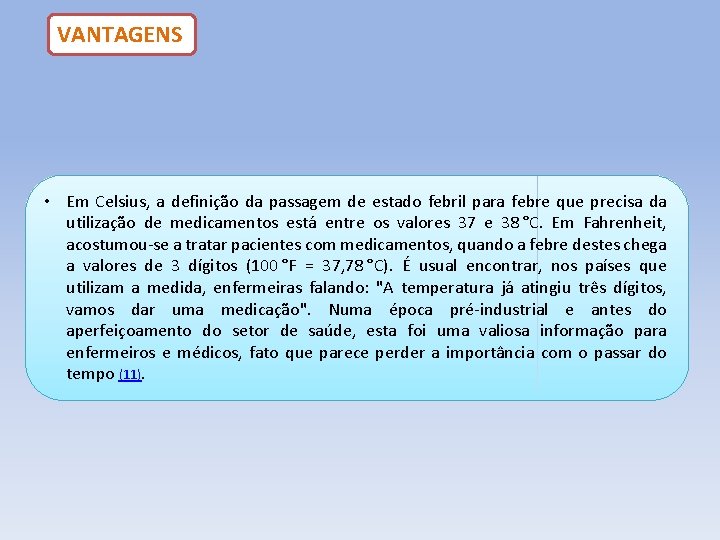 VANTAGENS

• Em Celsius, a definição da passagem de estado febril para febre que precisa da utilização de medicamentos está entre os valores 37 e 38 °C. Em Fahrenheit, acostumou-se a tratar pacientes com medicamentos, quando a febre destes chega a valores de 3 dígitos (100 °F = 37,78 °C). É usual encontrar, nos países que utilizam a medida, enfermeiras falando: "A temperatura já atingiu três dígitos, vamos dar uma medicação". Numa época pré-industrial e antes do aperfeiçoamento do setor de saúde, esta foi uma valiosa informação para enfermeiros e médicos, fato que parece perder a importância com o passar do tempo (11).